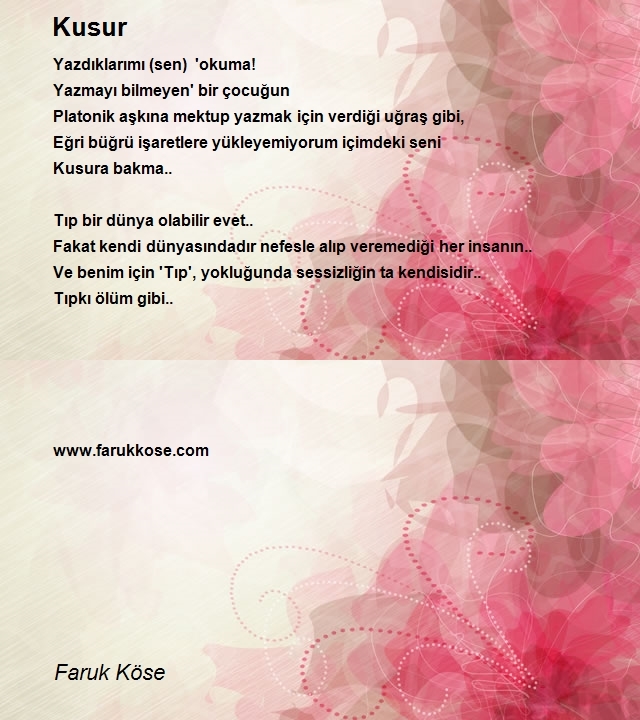 Kusur

Yazdıklarımı (sen) 'okuma!
Yazmayı bilmeyen' bir çocuğun
Platonik aşkına mektup yazmak için verdiği uğraş gibi,
Eğri büğrü işaretlere yükleyemiyorum içimdeki seni
Kusura bakma..

Tıp bir dünya olabilir evet..
Fakat kendi dünyasındadır nefesle alıp veremediği her insanın..
Ve benim için 'Tıp', yokluğunda sessizliğin ta kendisidir..
Tıpkı ölüm gibi..

www.farukkose.com

Faruk Köse